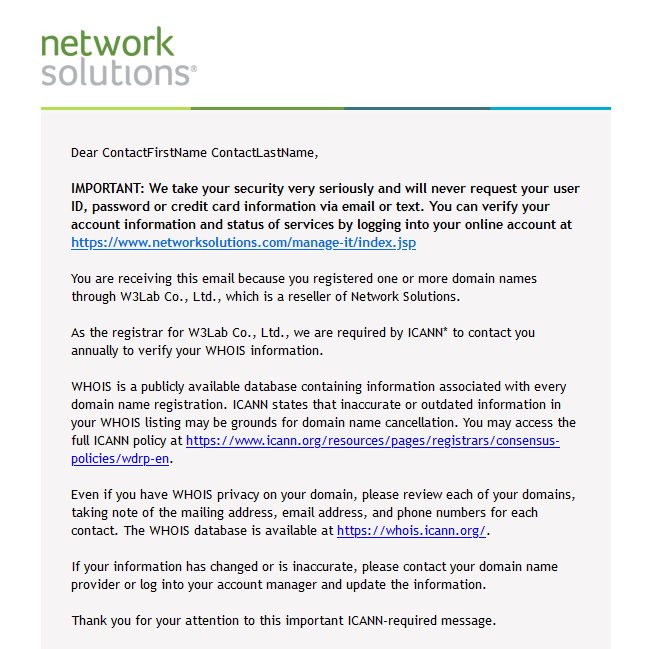 network
solutions®

Dear ContactFirstName ContactLastName,

IMPORTANT: We take your security very seriously and will never request your user ID, password or credit card information via email or text. You can verify your account information and status of services by logging into your online account at https://www.networksolutions.com/manage-it/index.jsp

You are receiving this email because you registered one or more domain names through W3Lab Co., Ltd., which is a reseller of Network Solutions.

As the registrar for W3Lab Co., Ltd., we are required by ICANN* to contact you annually to verify your WHOIS information.

WHOIS is a publicly available database containing information associated with every domain name registration. ICANN states that inaccurate or outdated information in your WHOIS listing may be grounds for domain name cancellation. You may access the full ICANN policy at https://www.icann.org/resources/pages/registrars/consensus-policies/wdrp-en.

Even if you have WHOIS privacy on your domain, please review each of your domains, taking note of the mailing address, email address, and phone numbers for each contact. The WHOIS database is available at https://whois.icann.org/.

If your information has changed or is inaccurate, please contact your domain name provider or log into your account manager and update the information.

Thank you for your attention to this important ICANN-required message.